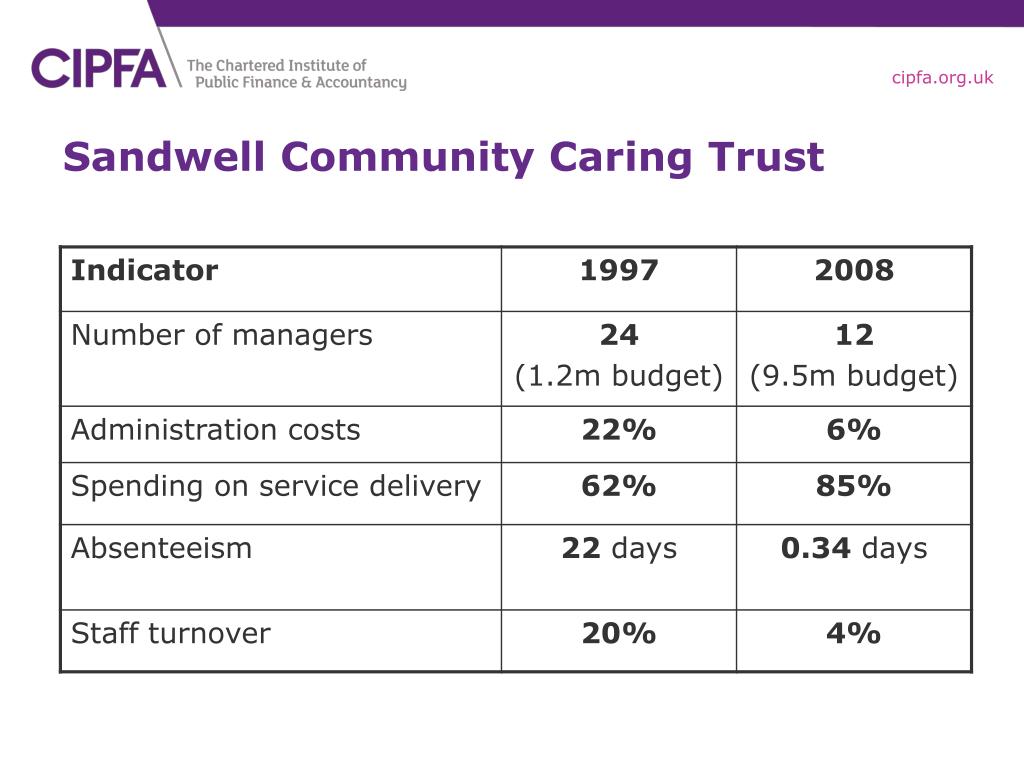 CIPFA The Chartered Institute of Public Finance & Accountancy

cipfa.org.uk

Sandwell Community Caring Trust

| Indicator | 1997 | 2008 |
|---|---|---|
| Number of managers | 24 (1.2m budget) | 12 (9.5m budget) |
| Administration costs | 22% | 6% |
| Spending on service delivery | 62% | 85% |
| Absenteeism | 22 days | 0.34 days |
| Staff turnover | 20% | 4% |